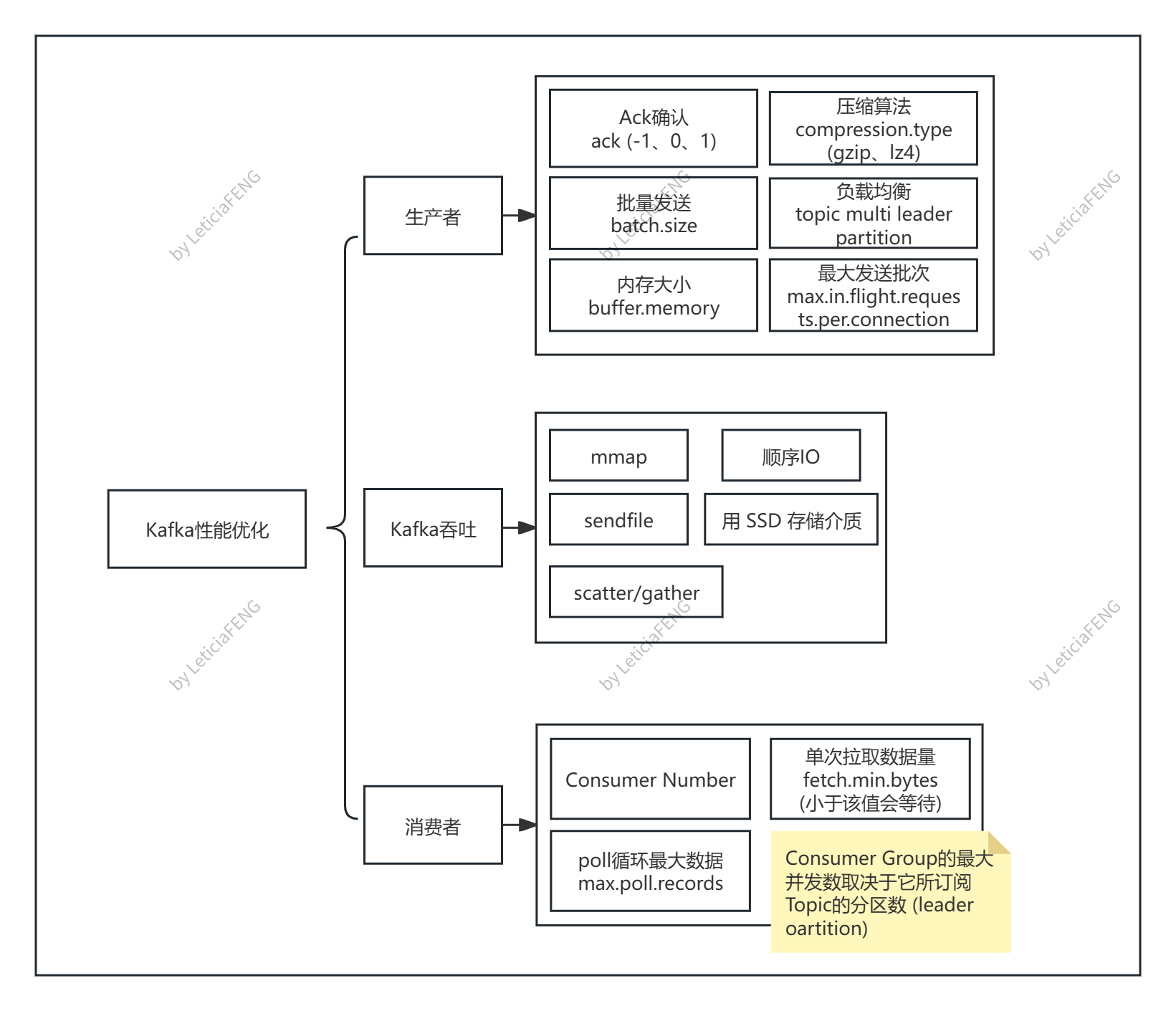 Kafka性能优化

生产者

Ack确认
ack (-1、0、1)

压缩算法
compression.type
(gzip、lz4)

批量发送
batch.size

负载均衡
topic multi leader
partition

内存大小
buffer.memory

最大发送批次
max.in.flight.reques
ts.per.connection

Kafka吞吐

mmap

顺序IO

sendfile

用 SSD 存储介质

scatter/gather

消费者

Consumer Number

单次拉取数据量
fetch.min.bytes
(小于该值会等待)

poll循环最大数据
max.poll.records

Consumer Group的最大并发数取决于它所订阅Topic的分区数 (leader oartition)

by LeticiaFENG
by LeticiaFENG
by LeticiaFENG
by LeticiaFENG
by LeticiaFENG
by LeticiaFENG